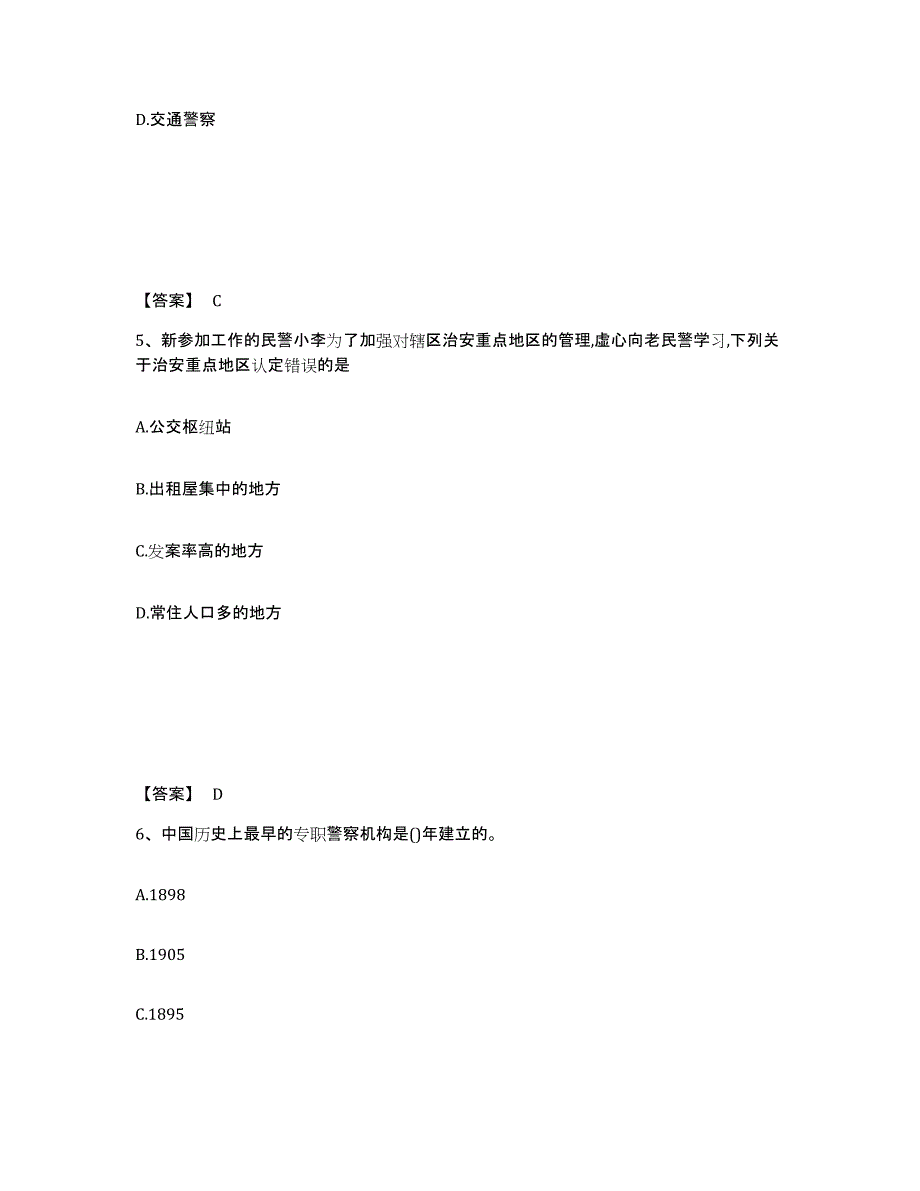 D.交通警察

【答案】 C

5、新参加工作的民警小李为了加强对辖区治安重点地区的管理,虚心向老民警学习,下列关于治安重点地区认定错误的是

A.公交枢纽站

B.出租屋集中的地方

C.发案率高的地方

D.常住人口多的地方

【答案】 D

6、中国历史上最早的专职警察机构是()年建立的。

A.1898

B.1905

C.1895